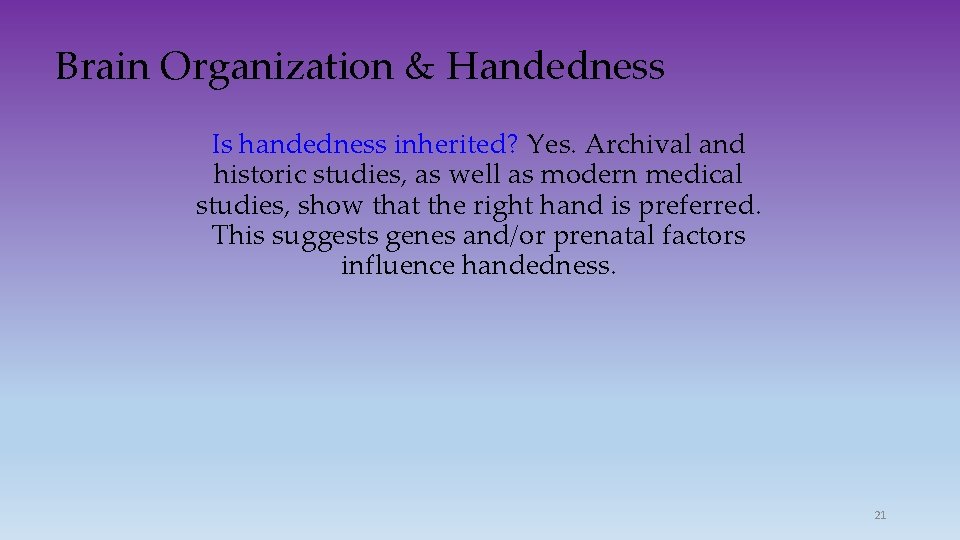 Brain Organization & Handedness

Is handedness inherited? Yes. Archival and historic studies, as well as modern medical studies, show that the right hand is preferred. This suggests genes and/or prenatal factors influence handedness.

21